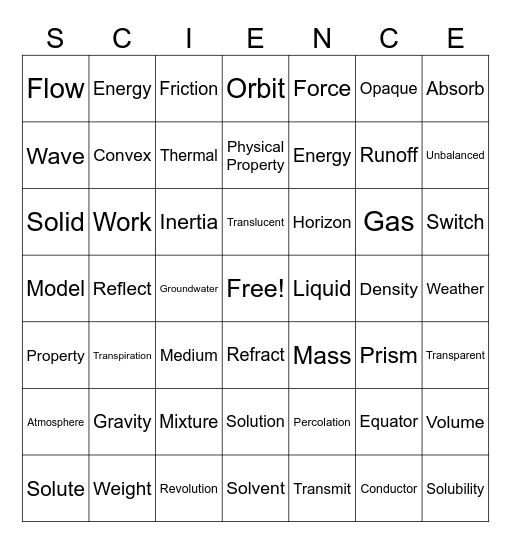 | S | C | I | E | N | C | E |
|---|---|---|---|---|---|---|
| Flow | Energy | Friction | Orbit | Force | Opaque | Absorb |
| Wave | Convex | Thermal | Physical Property | Energy | Runoff | Unbalanced |
| Solid | Work | Inertia | Translucent | Horizon | Gas | Switch |
| Model | Reflect | Groundwater | Free! | Liquid | Density | Weather |
| Property | Transpiration | Medium | Refract | Mass | Prism | Transparent |
| Atmosphere | Gravity | Mixture | Solution | Percolation | Equator | Volume |
| Solute | Weight | Revolution | Solvent | Transmit | Conductor | Solubility |